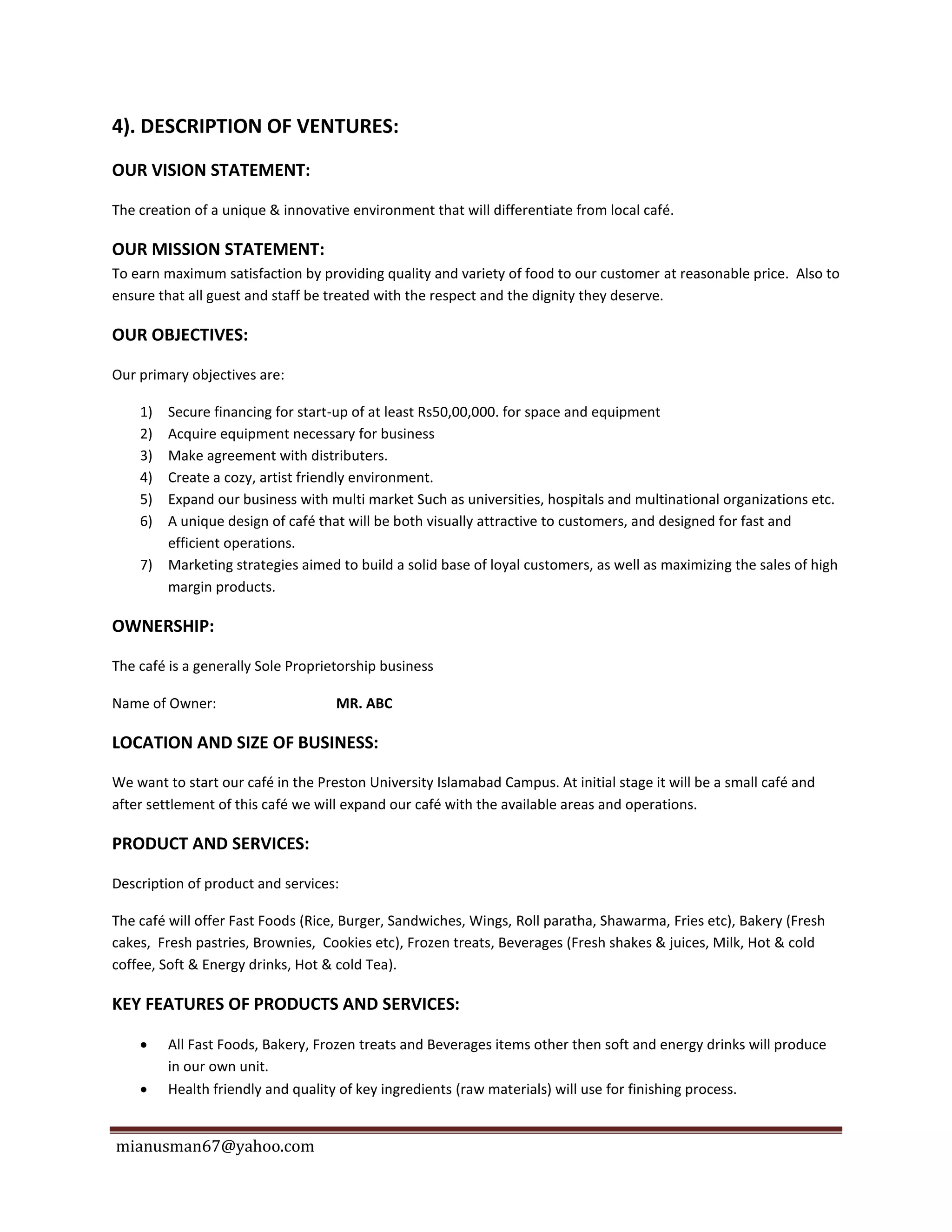 4). DESCRIPTION OF VENTURES:

OUR VISION STATEMENT:

The creation of a unique & innovative environment that will differentiate from local café.

OUR MISSION STATEMENT:
To earn maximum satisfaction by providing quality and variety of food to our customer at reasonable price. Also to ensure that all guest and staff be treated with the respect and the dignity they deserve.

OUR OBJECTIVES:

Our primary objectives are:

1) Secure financing for start-up of at least Rs50,00,000. for space and equipment
2) Acquire equipment necessary for business
3) Make agreement with distributers.
4) Create a cozy, artist friendly environment.
5) Expand our business with multi market Such as universities, hospitals and multinational organizations etc.
6) A unique design of café that will be both visually attractive to customers, and designed for fast and efficient operations.
7) Marketing strategies aimed to build a solid base of loyal customers, as well as maximizing the sales of high margin products.

OWNERSHIP:

The café is a generally Sole Proprietorship business

Name of Owner: MR. ABC

LOCATION AND SIZE OF BUSINESS:

We want to start our café in the Preston University Islamabad Campus. At initial stage it will be a small café and after settlement of this café we will expand our café with the available areas and operations.

PRODUCT AND SERVICES:

Description of product and services:

The café will offer Fast Foods (Rice, Burger, Sandwiches, Wings, Roll paratha, Shawarma, Fries etc), Bakery (Fresh cakes, Fresh pastries, Brownies, Cookies etc), Frozen treats, Beverages (Fresh shakes & juices, Milk, Hot & cold coffee, Soft & Energy drinks, Hot & cold Tea).

KEY FEATURES OF PRODUCTS AND SERVICES:

• All Fast Foods, Bakery, Frozen treats and Beverages items other then soft and energy drinks will produce in our own unit.
• Health friendly and quality of key ingredients (raw materials) will use for finishing process.

mianusman67@yahoo.com